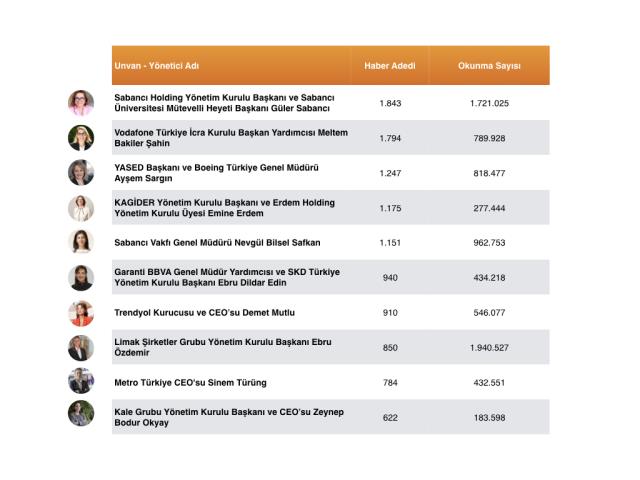 | Unvan - Yönetici Adı | Haber Adedi | Okunma Sayısı |
|---|---|---|
| Sabancı Holding Yönetim Kurulu Başkanı ve Sabancı Üniversitesi Mütevelli Heyeti Başkanı Güler Sabancı | 1.843 | 1.721.025 |
| Vodafone Türkiye İcra Kurulu Başkan Yardımcısı Meltem Bakiler Şahin | 1.794 | 789.928 |
| YASED Başkanı ve Boeing Türkiye Genel Müdürü Ayşem Sargın | 1.247 | 818.477 |
| KAGİDER Yönetim Kurulu Başkanı ve Erdem Holding Yönetim Kurulu Üyesi Emine Erdem | 1.175 | 277.444 |
| Sabancı Vakfı Genel Müdürü Nevgül Bilsel Safkan | 1.151 | 962.753 |
| Garanti BBVA Genel Müdür Yardımcısı ve SKD Türkiye Yönetim Kurulu Başkanı Ebru Dildar Edin | 940 | 434.218 |
| Trendyol Kurucusu ve CEO'su Demet Mutlu | 910 | 546.077 |
| Limak Şirketler Grubu Yönetim Kurulu Başkanı Ebru Özdemir | 850 | 1.940.527 |
| Metro Türkiye CEO'su Sinem Türüng | 784 | 432.551 |
| Kale Grubu Yönetim Kurulu Başkanı ve CEO'su Zeynep Bodur Okyay | 622 | 183.598 |